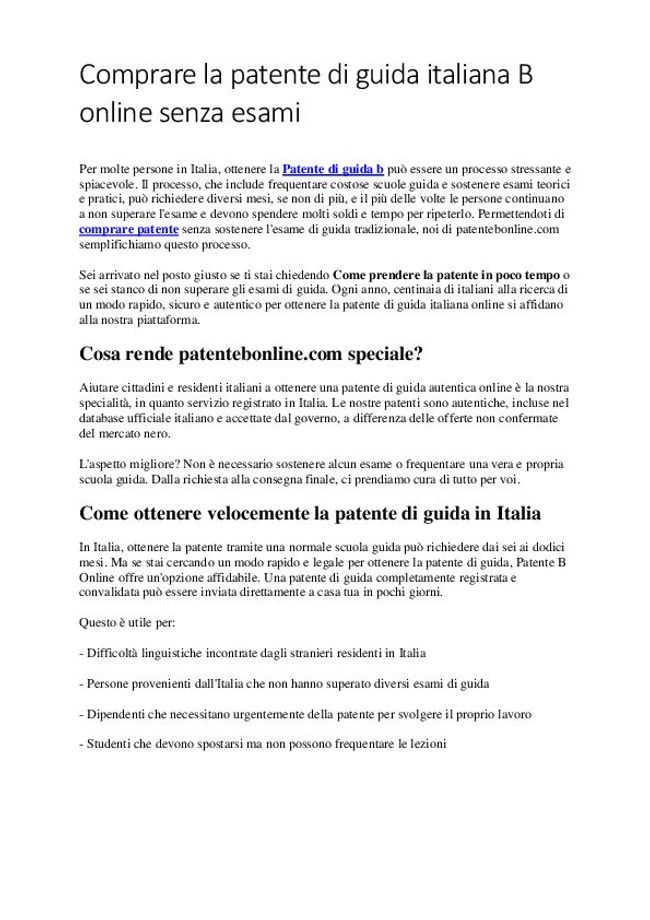 Comprare la patente di guida italiana B online senza esami

Per molte persone in Italia, ottenere la Patente di guida b può essere un processo stressante e spiacevole. Il processo, che include frequentare costose scuole guida e sostenere esami teorici e pratici, può richiedere diversi mesi, se non di più, e il più delle volte le persone continuano a non superare l'esame e devono spendere molti soldi e tempo per ripeterlo. Permettendoti di comprare patente senza sostenere l'esame di guida tradizionale, noi di patentebonline.com semplifichiamo questo processo.

Sei arrivato nel posto giusto se ti stai chiedendo Come prendere la patente in poco tempo o se sei stanco di non superare gli esami di guida. Ogni anno, centinaia di italiani alla ricerca di un modo rapido, sicuro e autentico per ottenere la patente di guida italiana online si affidano alla nostra piattaforma.

Cosa rende patentebonline.com speciale?

Aiutare cittadini e residenti italiani a ottenere una patente di guida autentica online è la nostra specialità, in quanto servizio registrato in Italia. Le nostre patenti sono autentiche, incluse nel database ufficiale italiano e accettate dal governo, a differenza delle offerte non confermate del mercato nero.

L'aspetto migliore? Non è necessario sostenere alcun esame o frequentare una vera e propria scuola guida. Dalla richiesta alla consegna finale, ci prendiamo cura di tutto per voi.

Come ottenere velocemente la patente di guida in Italia

In Italia, ottenere la patente tramite una normale scuola guida può richiedere dai sei ai dodici mesi. Ma se stai cercando un modo rapido e legale per ottenere la patente di guida, Patente B Online offre un'opzione affidabile. Una patente di guida completamente registrata e convalidata può essere inviata direttamente a casa tua in pochi giorni.

Questo è utile per:

- Difficoltà linguistiche incontrate dagli stranieri residenti in Italia

- Persone provenienti dall'Italia che non hanno superato diversi esami di guida

- Dipendenti che necessitano urgentemente della patente per svolgere il proprio lavoro

- Studenti che devono spostarsi ma non possono frequentare le lezioni